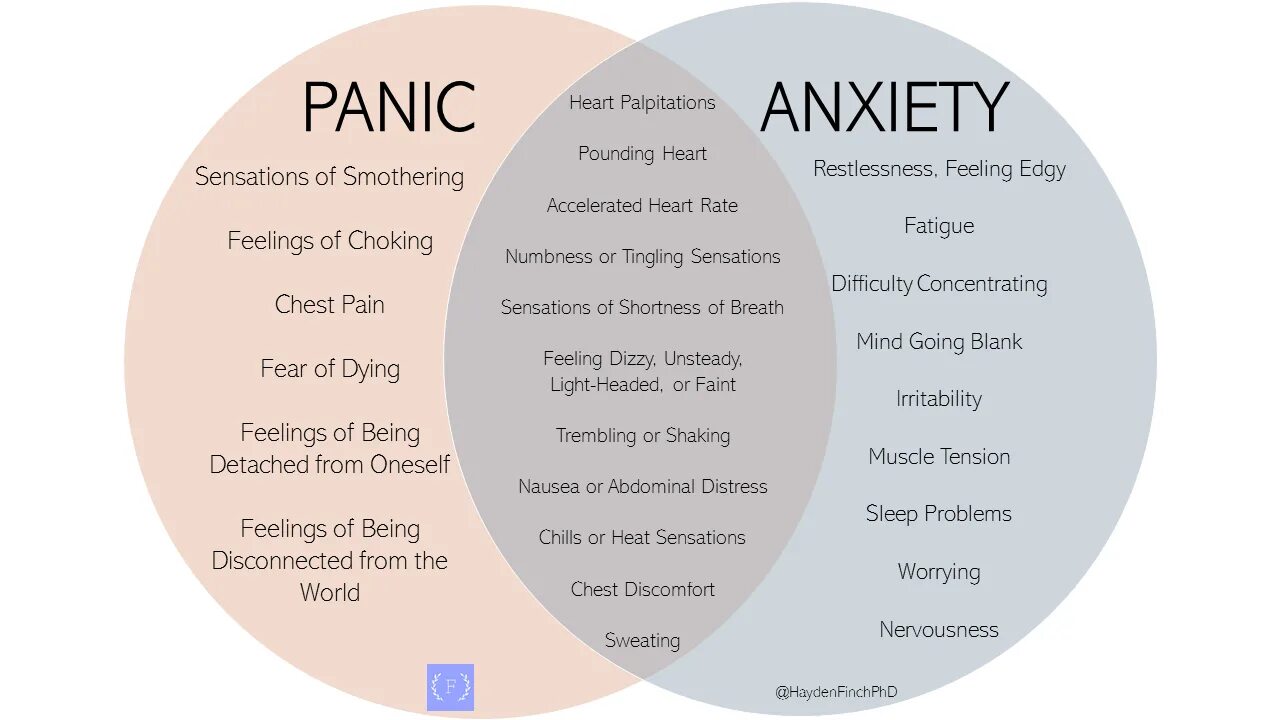 PANIC

Sensations of Smothering

Feelings of Choking

Chest Pain

Fear of Dying

Feelings of Being Detached from Oneself

Feelings of Being Disconnected from the World

Heart Palpitations

Pounding Heart

Accelerated Heart Rate

Numbness or Tingling Sensations

Sensations of Shortness of Breath

Feeling Dizzy, Unsteady, Light-Headed, or Faint

Trembling or Shaking

Nausea or Abdominal Distress

Chills or Heat Sensations

Chest Discomfort

Sweating

ANXIETY

Restlessness, Feeling Edgy

Fatigue

Difficulty Concentrating

Mind Going Blank

Irritability

Muscle Tension

Sleep Problems

Worrying

Nervousness

F

@HaydenFinchPhD